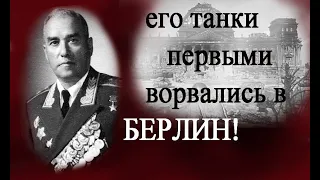 его танки первыми ворвались в БЕРЛИН!